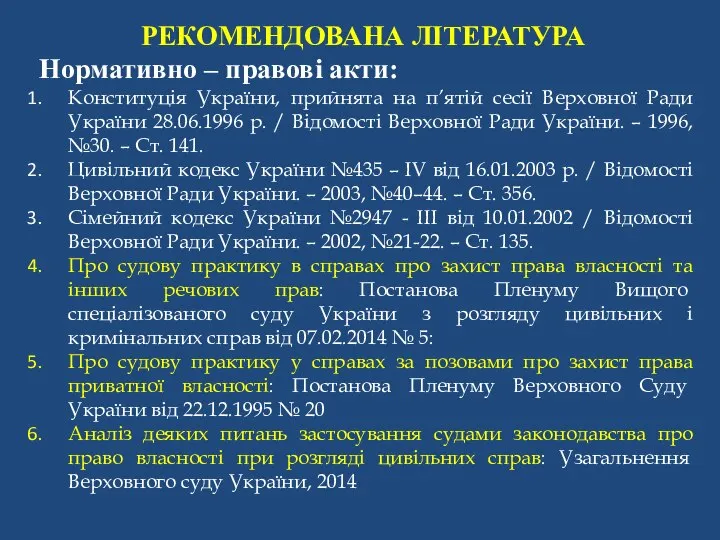 РЕКОМЕНДОВАНА ЛІТЕРАТУРА

Нормативно – правові акти:

1. Конституція України, прийнята на п'ятій сесії Верховної Ради України 28.06.1996 р. / Відомості Верховної Ради України. – 1996, №30. – Ст. 141.
2. Цивільний кодекс України №435 – IV від 16.01.2003 р. / Відомості Верховної Ради України. – 2003, №40–44. – Ст. 356.
3. Сімейний кодекс України №2947 - III від 10.01.2002 / Відомості Верховної Ради України. – 2002, №21-22. – Ст. 135.
4. Про судову практику в справах про захист права власності та інших речових прав: Постанова Пленуму Вищого спеціалізованого суду України з розгляду цивільних і кримінальних справ від 07.02.2014 № 5:
5. Про судову практику у справах за позовами про захист права приватної власності: Постанова Пленуму Верховного Суду України від 22.12.1995 № 20
6. Аналіз деяких питань застосування судами законодавства про право власності при розгляді цивільних справ: Узагальнення Верховного суду України, 2014